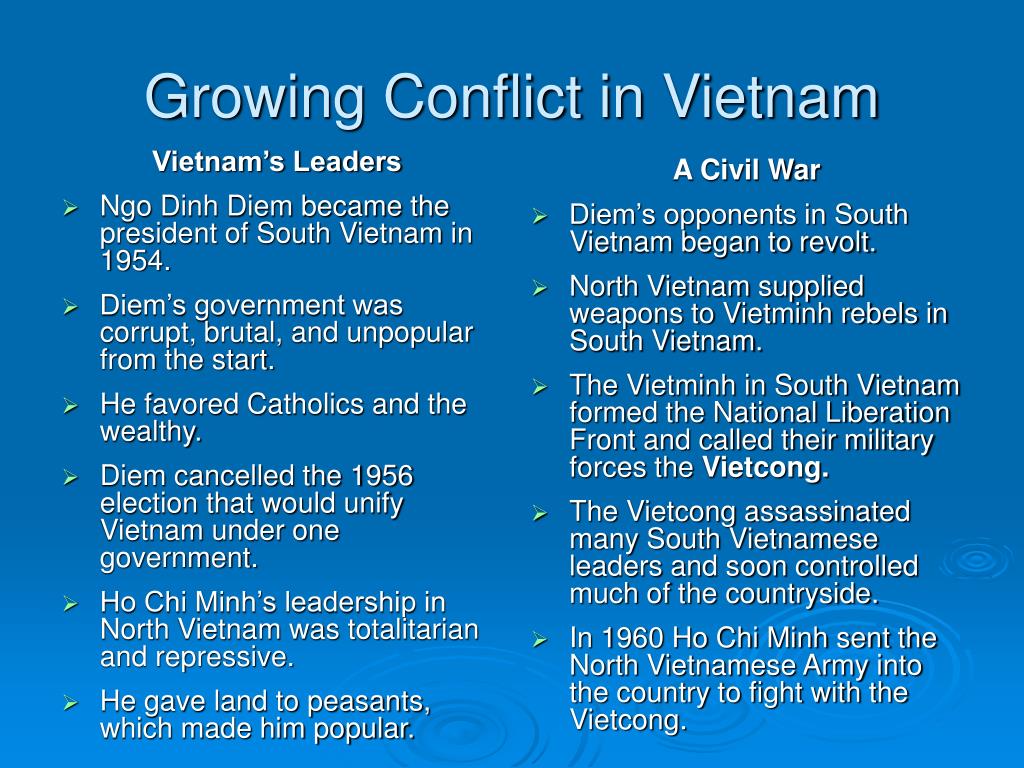 Growing Conflict in Vietnam

Vietnam's Leaders

➢ Ngo Dinh Diem became the president of South Vietnam in 1954.

➢ Diem's government was corrupt, brutal, and unpopular from the start.

➢ He favored Catholics and the wealthy.

➢ Diem cancelled the 1956 election that would unify Vietnam under one government.

➢ Ho Chi Minh's leadership in North Vietnam was totalitarian and repressive.

➢ He gave land to peasants, which made him popular.

A Civil War

➢ Diem's opponents in South Vietnam began to revolt.

➢ North Vietnam supplied weapons to Vietminh rebels in South Vietnam.

➢ The Vietminh in South Vietnam formed the National Liberation Front and called their military forces the Vietcong.

➢ The Vietcong assassinated many South Vietnamese leaders and soon controlled much of the countryside.

➢ In 1960 Ho Chi Minh sent the North Vietnamese Army into the country to fight with the Vietcong.